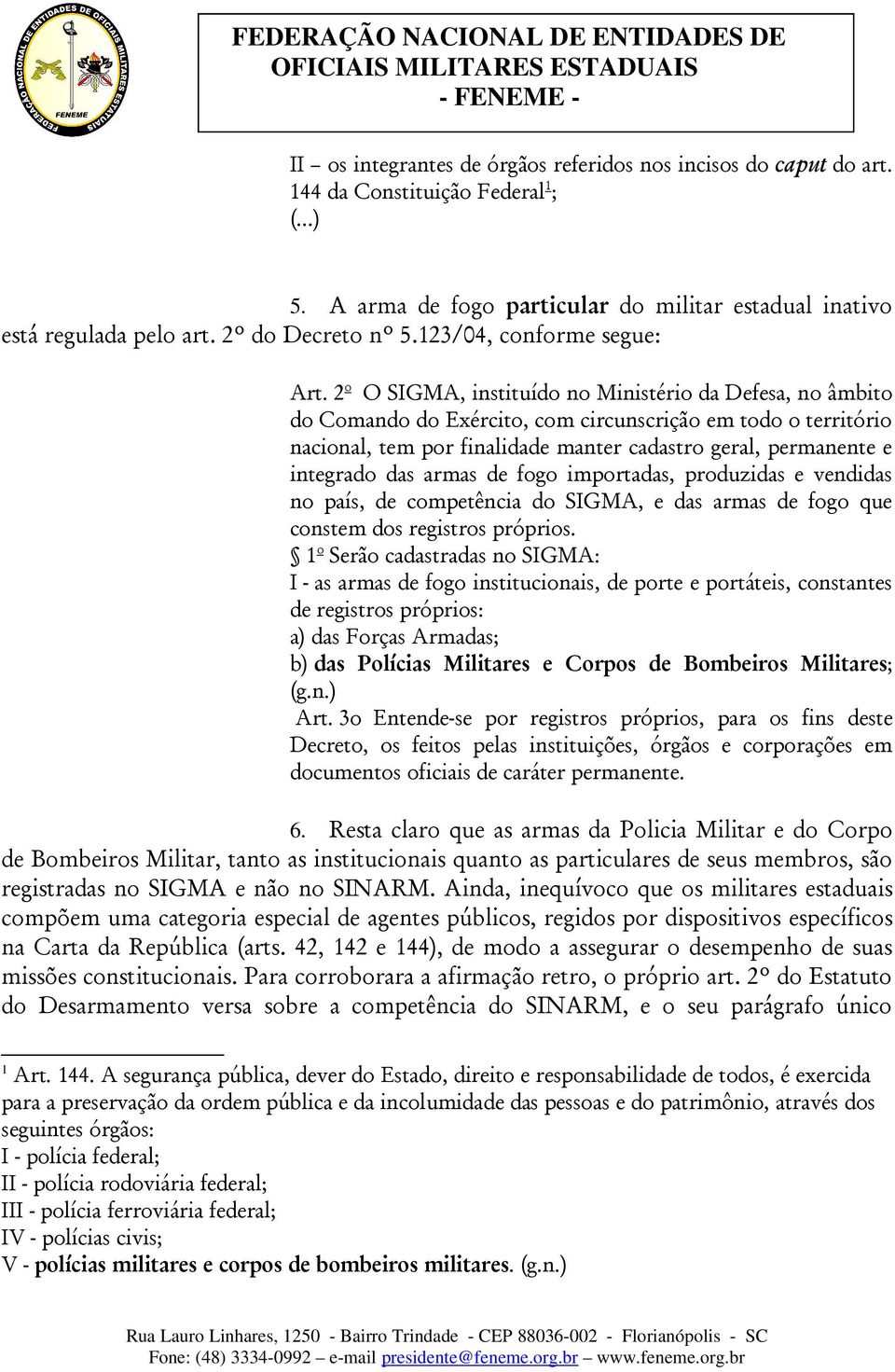 FEDERAÇÃO NACIONAL DE ENTIDADES DE OFICIAIS MILITARES ESTADUAIS
- FENEME -

FEDERAÇÃO NACIONAL DE ENTIDADES DE OFICIAIS MILITARES ESTADUAIS
FENEME

II – os integrantes de órgãos referidos nos incisos do caput do art. 144 da Constituição Federal$^1$;
(...)

5. A arma de fogo particular do militar estadual inativo está regulada pelo art. 2º do Decreto nº 5.123/04, conforme segue:

Art. 2º O SIGMA, instituído no Ministério da Defesa, no âmbito do Comando do Exército, com circunscrição em todo o território nacional, tem por finalidade manter cadastro geral, permanente e integrado das armas de fogo importadas, produzidas e vendidas no país, de competência do SIGMA, e das armas de fogo que constem dos registros próprios.
§ 1º Serão cadastradas no SIGMA:
I - as armas de fogo institucionais, de porte e portáteis, constantes de registros próprios:
a) das Forças Armadas;
b) das Polícias Militares e Corpos de Bombeiros Militares; (g.n.)
Art. 3o Entende-se por registros próprios, para os fins deste Decreto, os feitos pelas instituições, órgãos e corporações em documentos oficiais de caráter permanente.

6. Resta claro que as armas da Policia Militar e do Corpo de Bombeiros Militar, tanto as institucionais quanto as particulares de seus membros, são registradas no SIGMA e não no SINARM. Ainda, inequívoco que os militares estaduais compõem uma categoria especial de agentes públicos, regidos por dispositivos específicos na Carta da República (arts. 42, 142 e 144), de modo a assegurar o desempenho de suas missões constitucionais. Para corroborara a afirmação retro, o próprio art. 2º do Estatuto do Desarmamento versa sobre a competência do SINARM, e o seu parágrafo único

$^1$ Art. 144. A segurança pública, dever do Estado, direito e responsabilidade de todos, é exercida para a preservação da ordem pública e da incolumidade das pessoas e do patrimônio, através dos seguintes órgãos:
I - polícia federal;
II - polícia rodoviária federal;
III - polícia ferroviária federal;
IV - polícias civis;
V - polícias militares e corpos de bombeiros militares. (g.n.)

Rua Lauro Linhares, 1250 - Bairro Trindade - CEP 88036-002 - Florianópolis - SC
Fone: (48) 3334-0992 – e-mail presidente@feneme.org.br – www.feneme.org.br